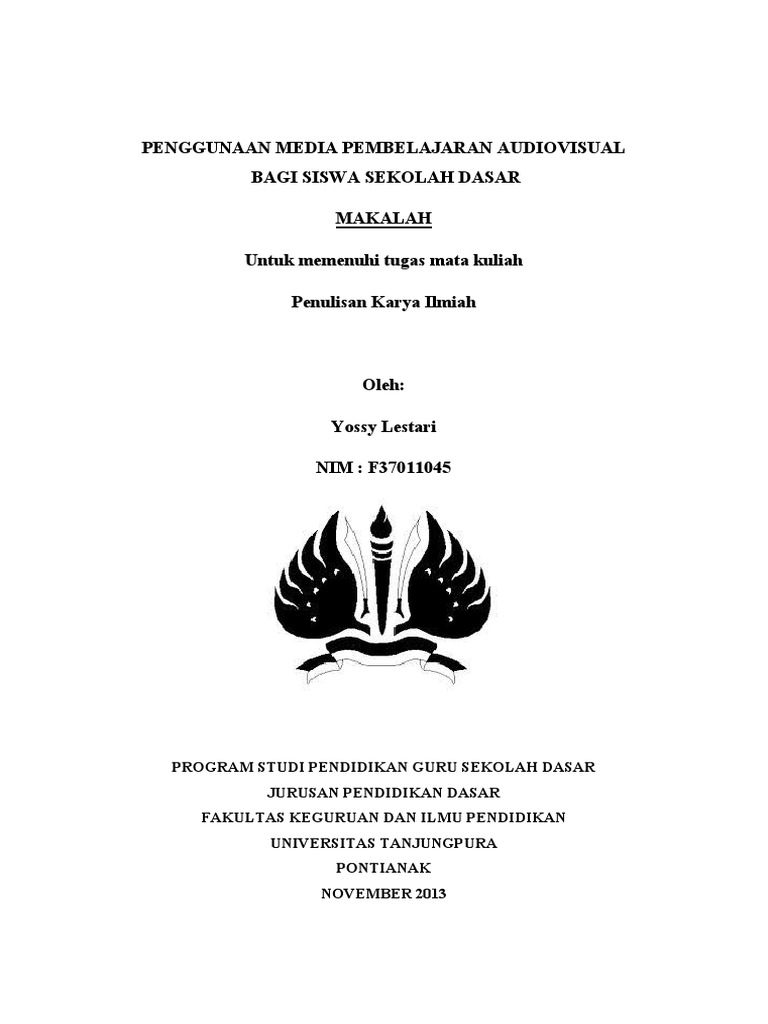 PENGGUNAAN MEDIA PEMBELAJARAN AUDIOVISUAL
BAGI SISWA SEKOLAH DASAR

MAKALAH

Untuk memenuhi tugas mata kuliah

Penulisan Karya Ilmiah

Oleh:

Yossy Lestari

NIM : F37011045

PROGRAM STUDI PENDIDIKAN GURU SEKOLAH DASAR
JURUSAN PENDIDIKAN DASAR
FAKULTAS KEGURUAN DAN ILMU PENDIDIKAN
UNIVERSITAS TANJUNGPURA
PONTIANAK
NOVEMBER 2013